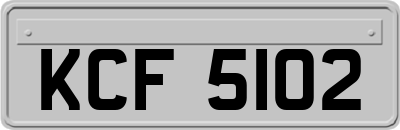 KCF 5102